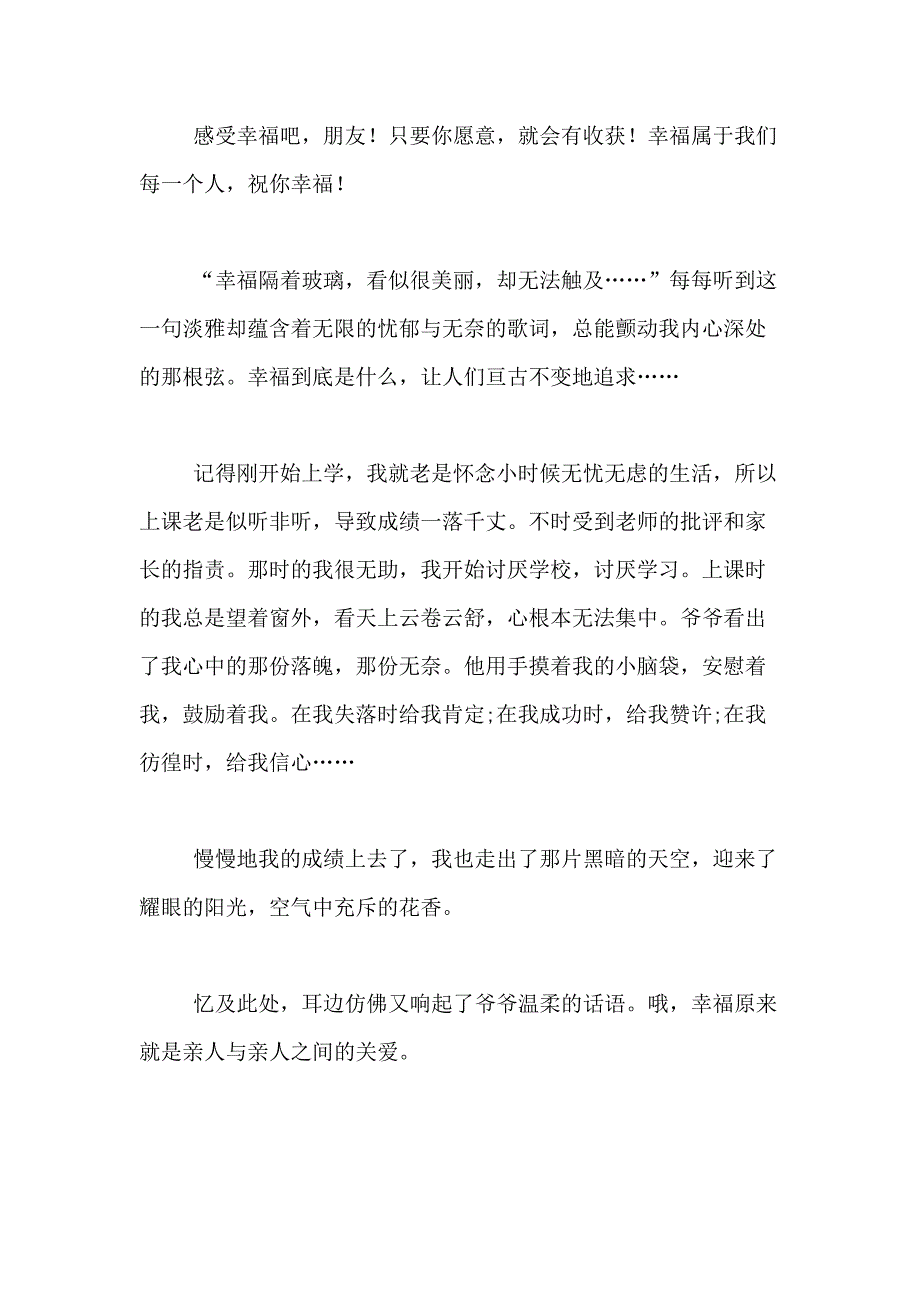 感受幸福吧，朋友！只要你愿意，就会有收获！幸福属于我们每一个人，祝你幸福！

“幸福隔着玻璃，看似很美丽，却无法触及……”每每听到这一句淡雅却蕴含着无限的忧郁与无奈的歌词，总能颤动我内心深处的那根弦。幸福到底是什么，让人们亘古不变地追求……

记得刚开始上学，我就老是怀念小时候无忧无虑的生活，所以上课老是似听非听，导致成绩一落千丈。不时受到老师的批评和家长的指责。那时的我很无助，我开始讨厌学校，讨厌学习。上课时的我总是望着窗外，看天上云卷云舒，心根本无法集中。爷爷看出了我心中的那份落魄，那份无奈。他用手摸着我的小脑袋，安慰着我，鼓励着我。在我失落时给我肯定;在我成功时，给我赞许;在我彷徨时，给我信心……

慢慢地我的成绩上去了，我也走出了那片黑暗的天空，迎来了耀眼的阳光，空气中充斥的花香。

忆及此处，耳边仿佛又响起了爷爷温柔的话语。哦，幸福原来就是亲人与亲人之间的关爱。